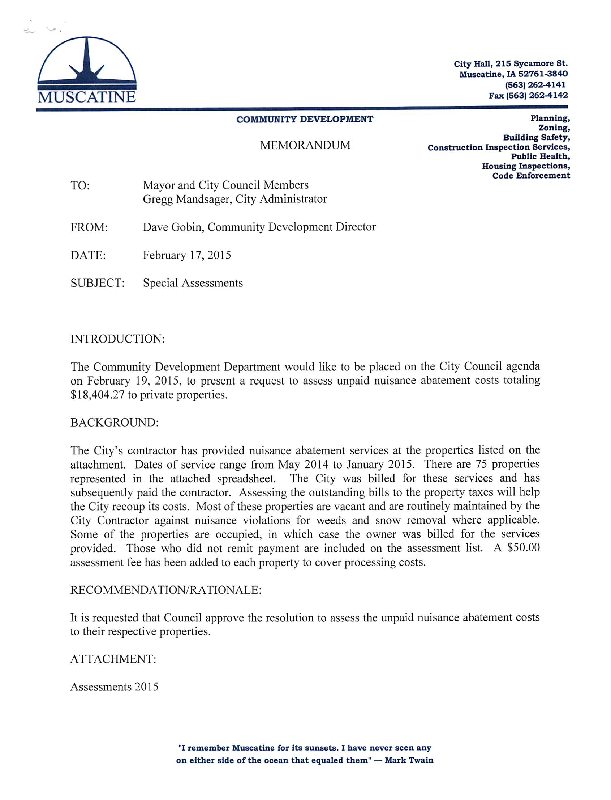 MUSCATINE

City Hall, 215 Sycamore St.
Muscatine, IA 52761-3840
(563) 262-4141
Fax (563) 262-4142

COMMUNITY DEVELOPMENT

Planning,
Zoning,
Building Safety,
Construction Inspection Services,
Public Health,
Housing Inspections,
Code Enforcement

MEMORANDUM

TO: Mayor and City Council Members
Gregg Mandsager, City Administrator

FROM: Dave Gobin, Community Development Director

DATE: February 17, 2015

SUBJECT: Special Assessments

INTRODUCTION:

The Community Development Department would like to be placed on the City Council agenda on February 19, 2015, to present a request to assess unpaid nuisance abatement costs totaling $18,404.27 to private properties.

BACKGROUND:

The City's contractor has provided nuisance abatement services at the properties listed on the attachment. Dates of service range from May 2014 to January 2015. There are 75 properties represented in the attached spreadsheet. The City was billed for these services and has subsequently paid the contractor. Assessing the outstanding bills to the property taxes will help the City recoup its costs. Most of these properties are vacant and are routinely maintained by the City Contractor against nuisance violations for weeds and snow removal where applicable. Some of the properties are occupied, in which case the owner was billed for the services provided. Those who did not remit payment are included on the assessment list. A $50.00 assessment fee has been added to each property to cover processing costs.

RECOMMENDATION/RATIONALE:

It is requested that Council approve the resolution to assess the unpaid nuisance abatement costs to their respective properties.

ATTACHMENT:

Assessments 2015

'I remember Muscatine for its sunsets. I have never seen any on either side of the ocean that equaled them' — Mark Twain